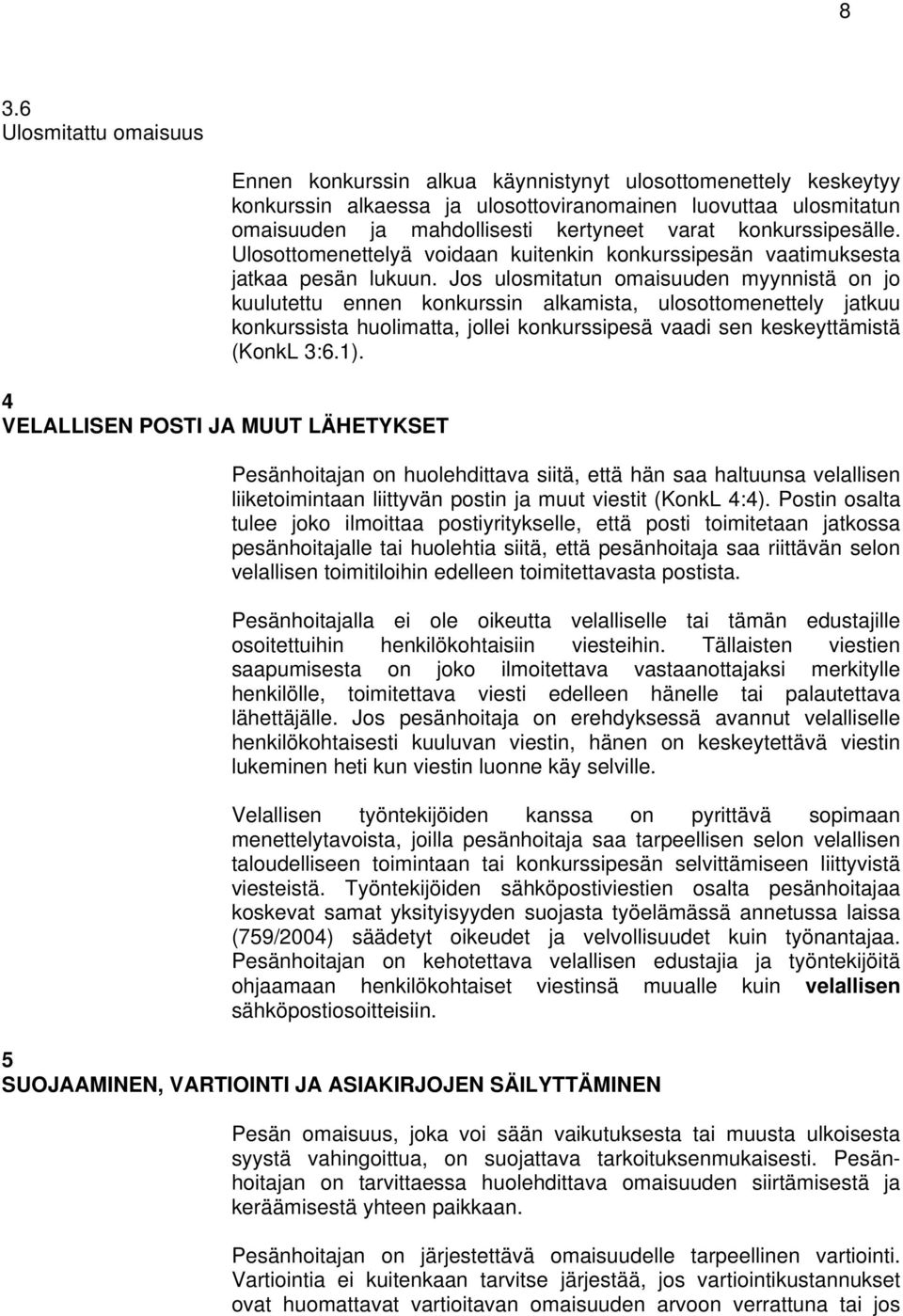 8

3.6
Ulosmitattu omaisuus

Ennen konkurssin alkua käynnistynyt ulosottomenettely keskeytyy konkurssin alkaessa ja ulosottoviranomainen luovuttaa ulosmitatun omaisuuden ja mahdollisesti kertyneet varat konkurssipesälle. Ulosottomenettelyä voidaan kuitenkin konkurssipesän vaatimuksesta jatkaa pesän lukuun. Jos ulosmitatun omaisuuden myynnistä on jo kuulutettu ennen konkurssin alkamista, ulosottomenettely jatkuu konkurssista huolimatta, jollei konkurssipesä vaadi sen keskeyttämistä (KonkL 3:6.1).

4
VELALLISEN POSTI JA MUUT LÄHETYKSET

Pesänhoitajan on huolehdittava siitä, että hän saa haltuunsa velallisen liiketoimintaan liittyvän postin ja muut viestit (KonkL 4:4). Postin osalta tulee joko ilmoittaa postiyritykselle, että posti toimitetaan jatkossa pesänhoitajalle tai huolehtia siitä, että pesänhoitaja saa riittävän selon velallisen toimitiloihin edelleen toimitettavasta postista.

Pesänhoitajalla ei ole oikeutta velalliselle tai tämän edustajille osoitettuihin henkilökohtaisiin viesteihin. Tällaisten viestien saapumisesta on joko ilmoitettava vastaanottajaksi merkitylle henkilölle, toimitettava viesti edelleen hänelle tai palautettava lähettäjälle. Jos pesänhoitaja on erehdyksessä avannut velalliselle henkilökohtaisesti kuuluvan viestin, hänen on keskeytettävä viestin lukeminen heti kun viestin luonne käy selville.

Velallisen työntekijöiden kanssa on pyrittävä sopimaan menettelytavoista, joilla pesänhoitaja saa tarpeellisen selon velallisen taloudelliseen toimintaan tai konkurssipesän selvittämiseen liittyvistä viesteistä. Työntekijöiden sähköpostiviestien osalta pesänhoitajaa koskevat samat yksityisyyden suojasta työelämässä annetussa laissa (759/2004) säädetyt oikeudet ja velvollisuudet kuin työnantajaa. Pesänhoitajan on kehotettava velallisen edustajia ja työntekijöitä ohjaamaan henkilökohtaiset viestinsä muualle kuin velallisen sähköpostiosoitteisiin.

5
SUOJAAMINEN, VARTIOINTI JA ASIAKIRJOJEN SÄILYTTÄMINEN

Pesän omaisuus, joka voi sään vaikutuksesta tai muusta ulkoisesta syystä vahingoittua, on suojattava tarkoituksenmukaisesti. Pesänhoitajan on tarvittaessa huolehdittava omaisuuden siirtämisestä ja keräämisestä yhteen paikkaan.

Pesänhoitajan on järjestettävä omaisuudelle tarpeellinen vartiointi. Vartiointia ei kuitenkaan tarvitse järjestää, jos vartiointikustannukset ovat huomattavat vartioitavan omaisuuden arvoon verrattuna tai jos